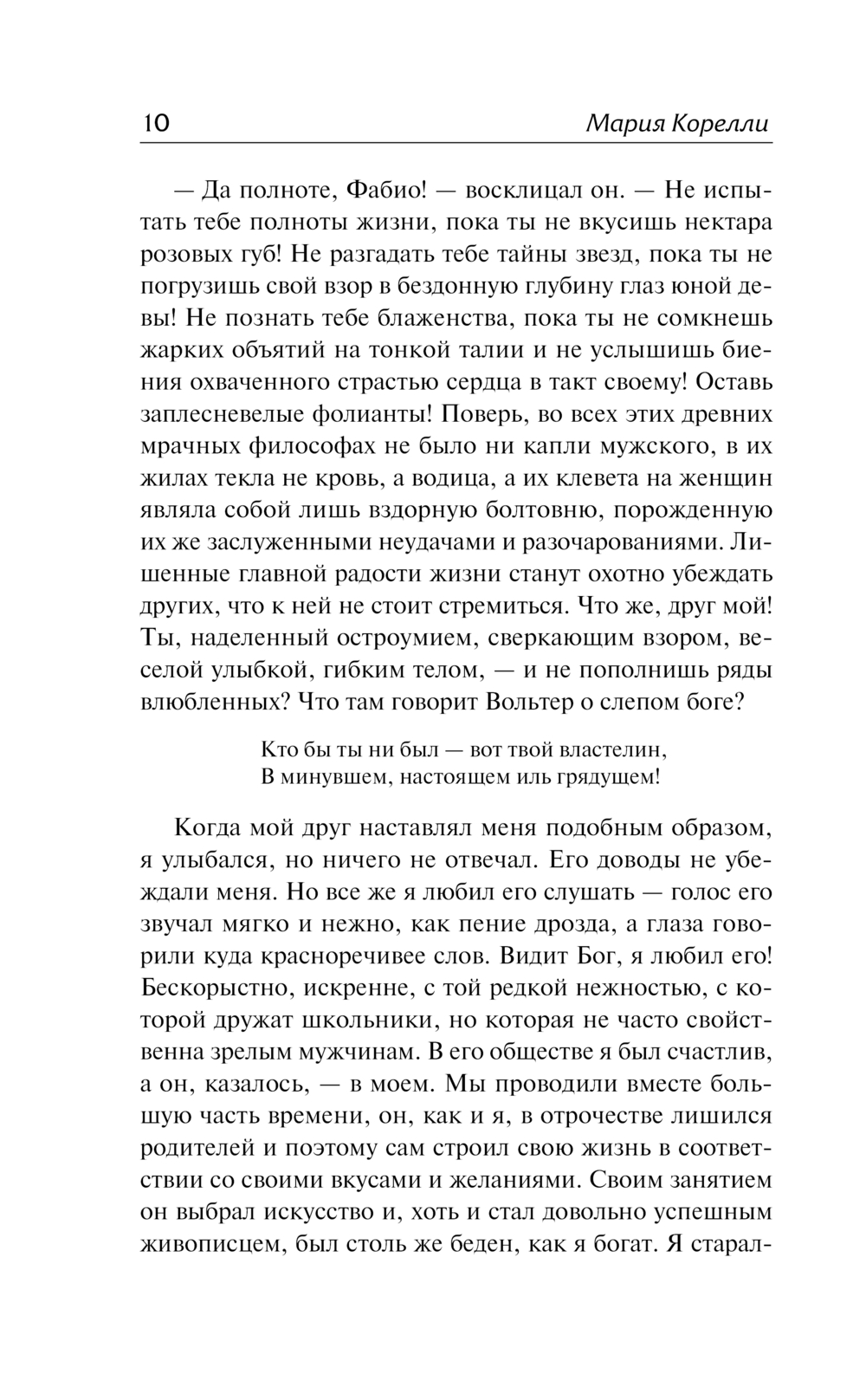 10 Мария Корелли

— Да полноте, Фабио! — восклицал он. — Не испытать тебе полноты жизни, пока ты не вкусишь нектара розовых губ! Не разгадать тебе тайны звезд, пока ты не погрузишь свой взор в бездонную глубину глаз юной девы! Не познать тебе блаженства, пока ты не сомкнешь жарких объятий на тонкой талии и не услышишь биения охваченного страстью сердца в такт своему! Оставь заплесневелые фолианты! Поверь, во всех этих древних мрачных философах не было ни капли мужского, в их жилах текла не кровь, а водица, а их клевета на женщин являла собой лишь вздорную болтовню, порожденную их же заслуженными неудачами и разочарованиями. Лишенные главной радости жизни станут охотно убеждать других, что к ней не стоит стремиться. Что же, друг мой! Ты, наделенный остроумием, сверкающим взором, веселой улыбкой, гибким телом, — и не пополнишь ряды влюбленных? Что там говорит Вольтер о слепом боге?

Кто бы ты ни был — вот твой властелин,
В минувшем, настоящем иль грядущем!

Когда мой друг наставлял меня подобным образом, я улыбался, но ничего не отвечал. Его доводы не убеждали меня. Но все же я любил его слушать — голос его звучал мягко и нежно, как пение дрозда, а глаза говорили куда красноречивее слов. Видит Бог, я любил его! Бескорыстно, искренне, с той редкой нежностью, с которой дружат школьники, но которая не часто свойственна зрелым мужчинам. В его обществе я был счастлив, а он, казалось, — в моем. Мы проводили вместе большую часть времени, он, как и я, в отрочестве лишился родителей и поэтому сам строил свою жизнь в соответствии со своими вкусами и желаниями. Своим занятием он выбрал искусство и, хоть и стал довольно успешным живописцем, был столь же беден, как я богат. Я старал-